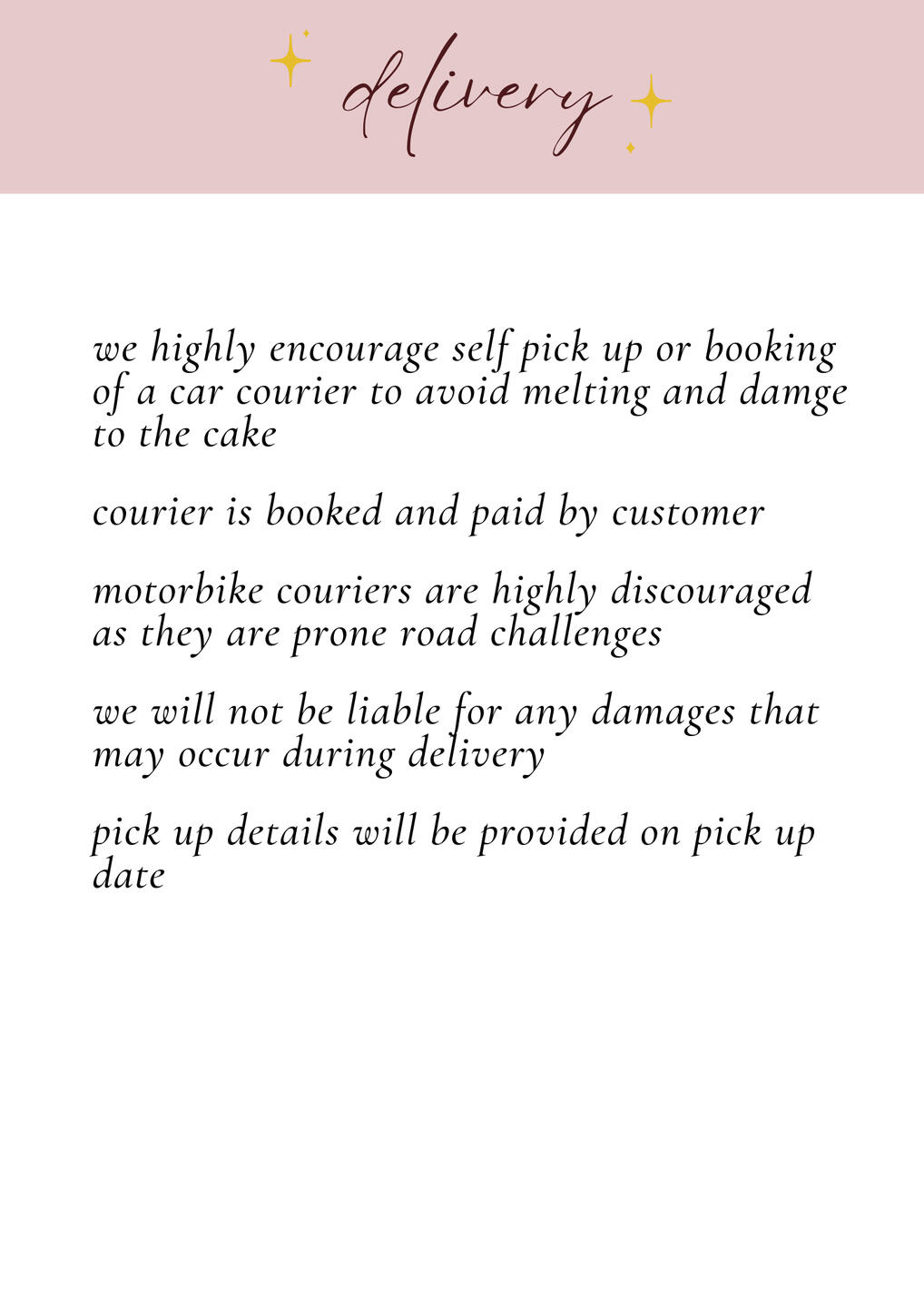 delivery

we highly encourage self pick up or booking of a car courier to avoid melting and damge to the cake

courier is booked and paid by customer

motorbike couriers are highly discouraged as they are prone road challenges

we will not be liable for any damages that may occur during delivery

pick up details will be provided on pick up date